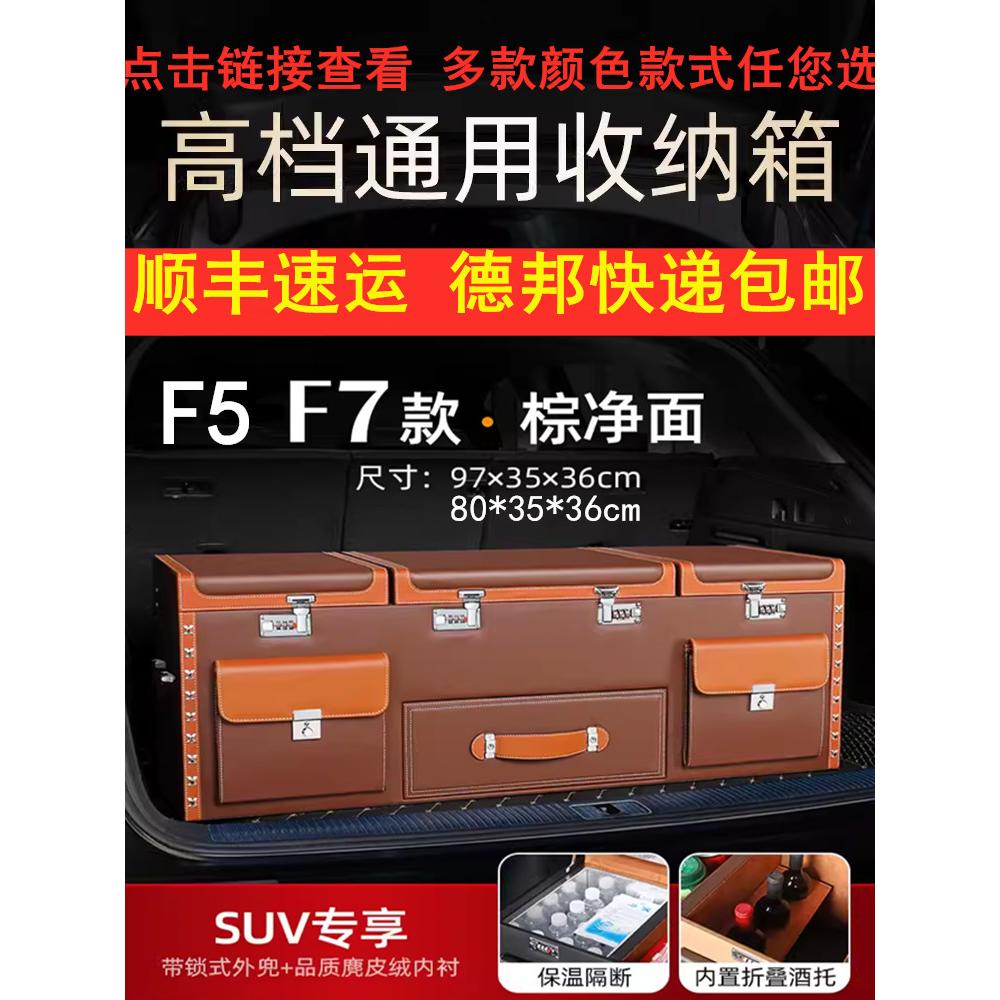 点击链接查看 多款颜色款式任您选

高档通用收纳箱

顺丰速运 德邦快递包邮

F5 F7款 · 棕净面

尺寸：97×35×36cm
80*35*36cm

SUV专享

带锁式外兜+品质麂皮绒内衬

保温隔断

内置折叠酒托